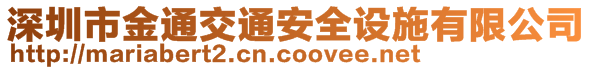 深圳市金通交通安全设施有限公司
http://mariabert2.cn.coovee.net